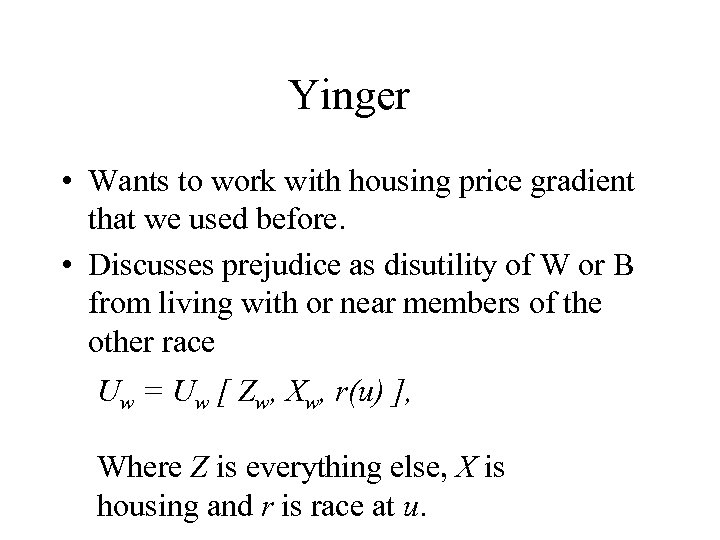 Yinger

• Wants to work with housing price gradient that we used before.
• Discusses prejudice as disutility of W or B from living with or near members of the other race

$U_w = U_w [ Z_w, X_w, r(u) ],$

Where Z is everything else, X is housing and r is race at u.